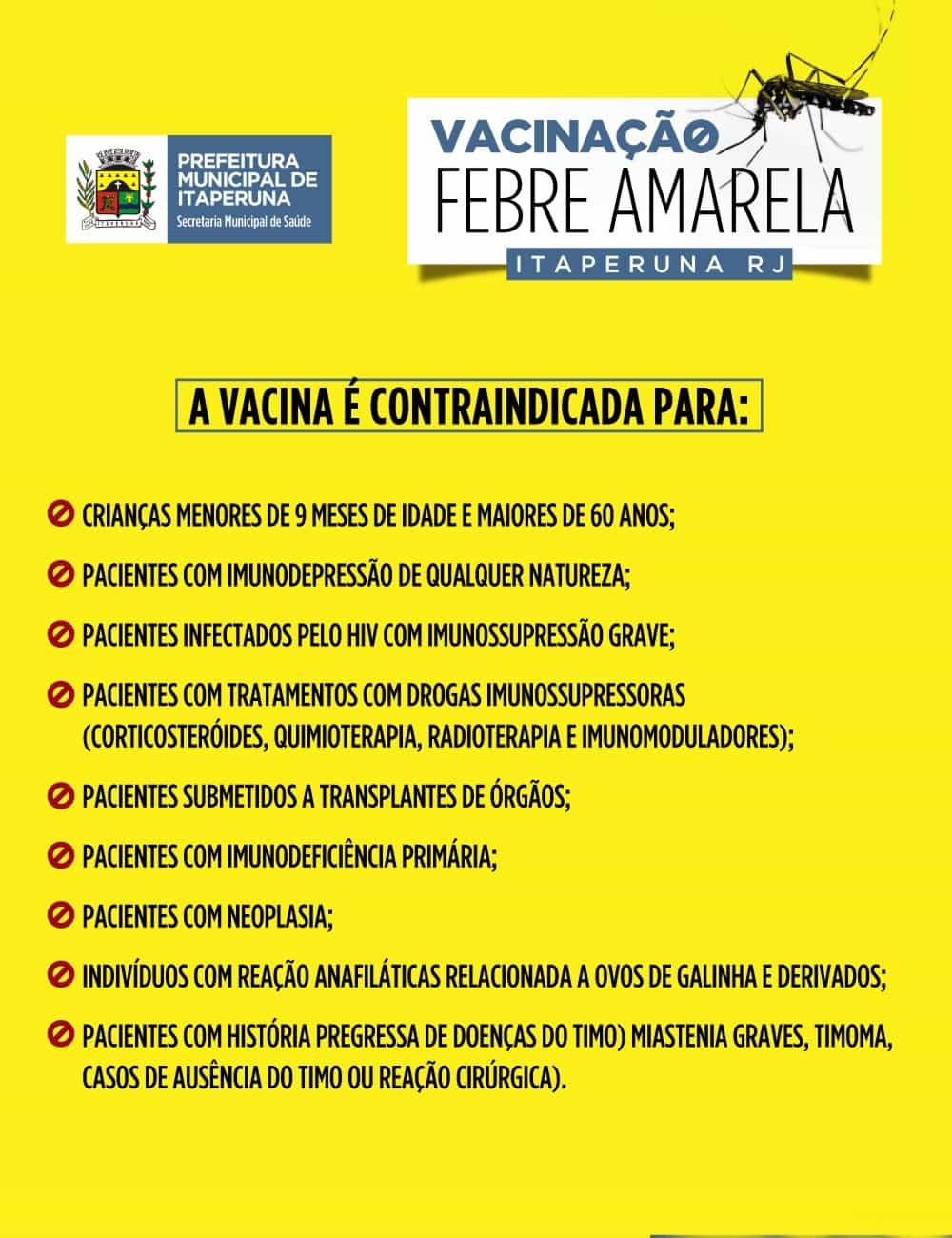 PREFEITURA MUNICIPAL DE ITAPERUNA
Secretaria Municipal de Saúde

VACINAÇÃO
FEBRE AMARELA
ITAPERUNA RJ

A VACINA É CONTRAINDICADA PARA:

CRIANÇAS MENORES DE 9 MESES DE IDADE E MAIORES DE 60 ANOS;

PACIENTES COM IMUNODEPRESSÃO DE QUALQUER NATUREZA;

PACIENTES INFECTADOS PELO HIV COM IMUNOSSUPRESSÃO GRAVE;

PACIENTES COM TRATAMENTOS COM DROGAS IMUNOSSUPRESSORAS (CORTICOSTERÓIDES, QUIMIOTERAPIA, RADIOTERAPIA E IMUNOMODULADORES);

PACIENTES SUBMETIDOS A TRANSPLANTES DE ÓRGÃOS;

PACIENTES COM IMUNODEFICIÊNCIA PRIMÁRIA;

PACIENTES COM NEOPLASIA;

INDIVÍDUOS COM REAÇÃO ANAFILÁTICAS RELACIONADA A OVOS DE GALINHA E DERIVADOS;

PACIENTES COM HISTÓRIA PREGRESSA DE DOENÇAS DO TIMO) MIASTENIA GRAVES, TIMOMA, CASOS DE AUSÊNCIA DO TIMO OU REAÇÃO CIRÚRGICA).